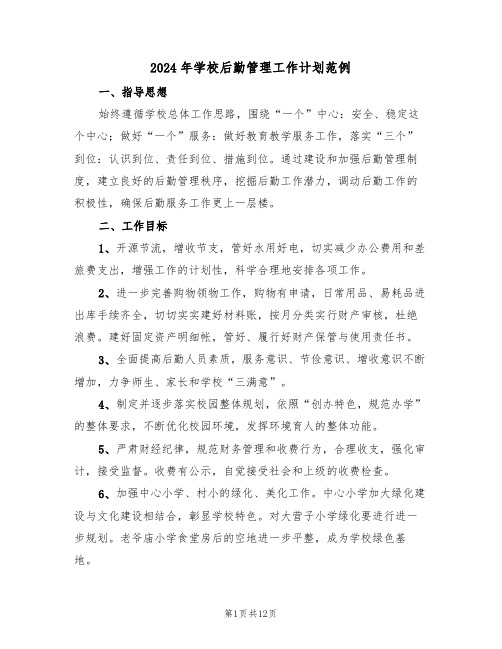 2024年学校后勤管理工作计划范例

一、指导思想

始终遵循学校总体工作思路，围绕“一个”中心：安全、稳定这个中心；做好“一个”服务：做好教育教学服务工作，落实“三个”到位：认识到位、责任到位、措施到位。通过建设和加强后勤管理制度，建立良好的后勤管理秩序，挖掘后勤工作潜力，调动后勤工作的积极性，确保后勤服务工作更上一层楼。

二、工作目标

1、开源节流，增收节支，管好水用好电，切实减少办公费用和差旅费支出，增强工作的计划性，科学合理地安排各项工作。

2、进一步完善购物领物工作，购物有申请，日常用品、易耗品进出库手续齐全，切切实实建好材料账，按月分类实行财产审核，杜绝浪费。建好固定资产明细帐，管好、履行好财产保管与使用责任书。

3、全面提高后勤人员素质，服务意识、节俭意识、增收意识不断增加，力争师生、家长和学校“三满意”。

4、制定并逐步落实校园整体规划，依照“创办特色，规范办学”的整体要求，不断优化校园环境，发挥环境育人的整体功能。

5、严肃财经纪律，规范财务管理和收费行为，合理收支，强化审计，接受监督。收费有公示，自觉接受社会和上级的收费检查。

6、加强中心小学、村小的绿化、美化工作。中心小学加大绿化建设与文化建设相结合，彰显学校特色。对大营子小学绿化要进行进一步规划。老爷庙小学食堂房后的空地进一步平整，成为学校绿色基地。

第1页共12页